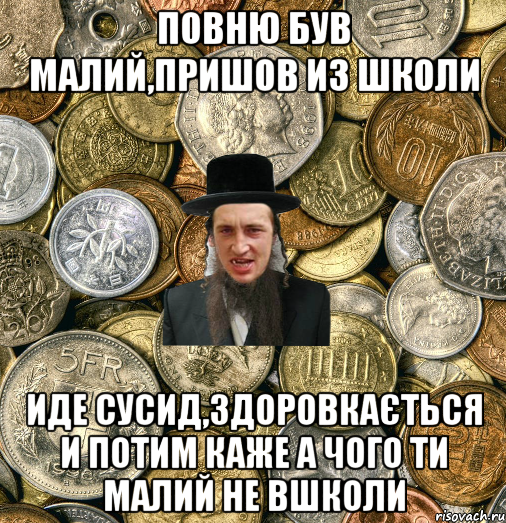 ПОВНЮ БУВ МАЛИЙ,ПРИШОВ ИЗ ШКОЛИ

ИДЕ СУСИД,ЗДОРОВКАЄТЬСЯ И ПОТИМ КАЖЕ А ЧОГО ТИ МАЛИЙ НЕ ВШКОЛИ

risovach.ru